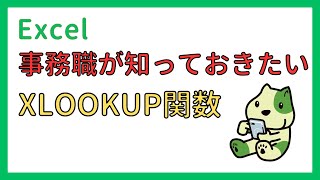 Excel
事務職が知っておきたい
XLOOKUP関数